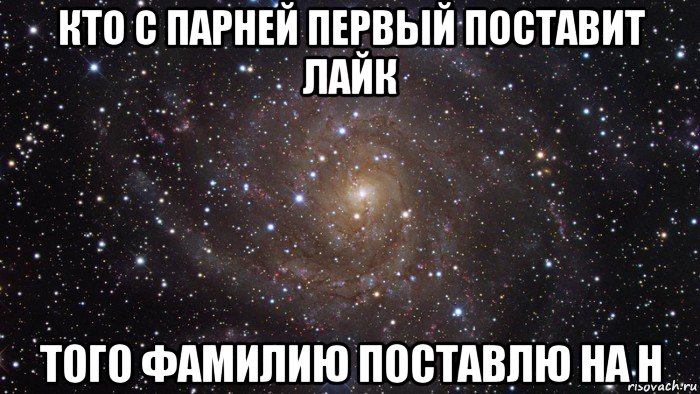 КТО С ПАРНЕЙ ПЕРВЫЙ ПОСТАВИТ ЛАЙК

ТОГО ФАМИЛИЮ ПОСТАВЛЮ НА Н

risovach.ru